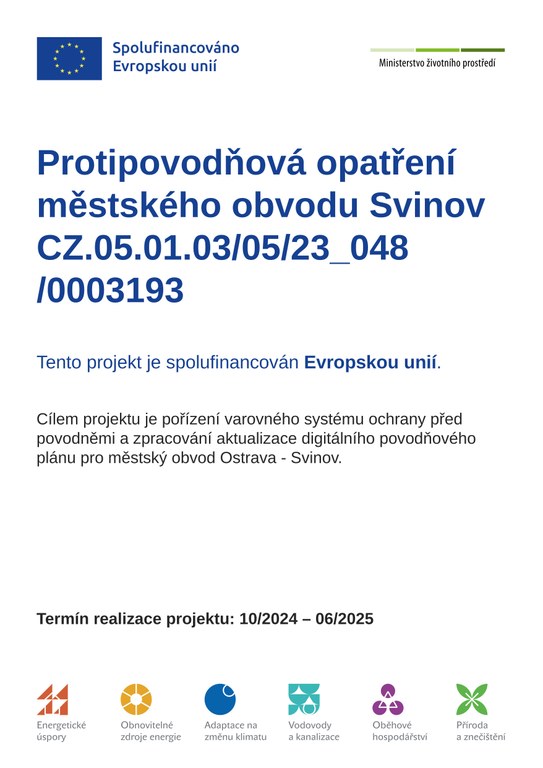 Spolufinancováno Evropskou unií

Ministerstvo životního prostředí

Protipovodňová opatření městského obvodu Svinov CZ.05.01.03/05/23_048 /0003193

Tento projekt je spolufinancován Evropskou unií.

Cílem projektu je pořízení varovného systému ochrany před povodněmi a zpracování aktualizace digitálního povodňového plánu pro městský obvod Ostrava - Svinov.

Termín realizace projektu: 10/2024 – 06/2025

Energetické úspory

Obnovitelné zdroje energie

Adaptace na změnu klimatu

Vodovody a kanalizace

Oběhové hospodářství

Příroda a znečištění